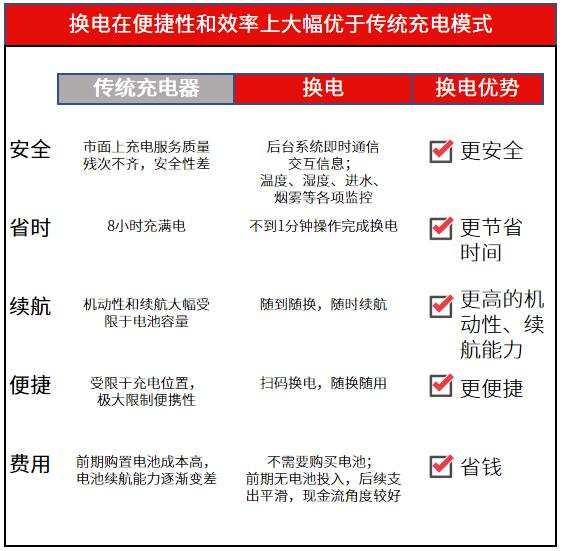 换电在便捷性和效率上大幅优于传统充电模式

| | 传统充电器 | 换电 | 换电优势 |
|---|---|---|---|
| 安全 | 市面上充电服务质量残次不齐，安全性差 | 后台系统即时通信交互信息；温度、湿度、进水、烟雾等各项监控 | 更安全 |
| 省时 | 8小时充满电 | 不到1分钟操作完成换电 | 更节省时间 |
| 续航 | 机动性和续航大幅受限于电池容量 | 随到随换，随时续航 | 更高的机动性、续航能力 |
| 便捷 | 受限于充电位置，极大限制便携性 | 扫码换电，随换随用 | 更便捷 |
| 费用 | 前期购置电池成本高，电池续航能力逐渐变差 | 不需要购买电池；前期无电池投入，后续支出平滑，现金流角度较好 | 省钱 |